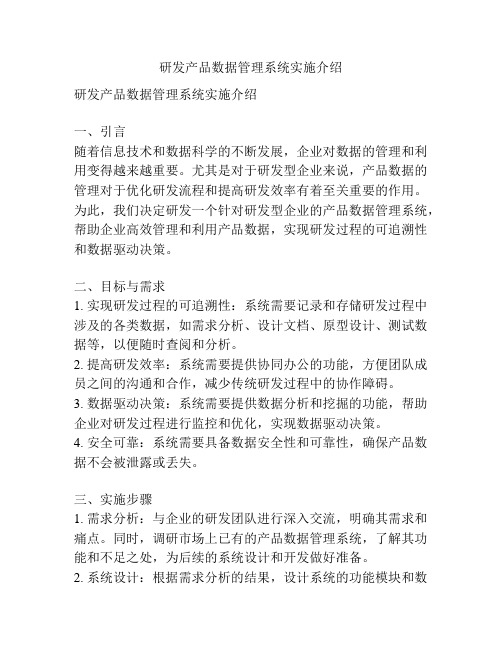 研发产品数据管理系统实施介绍

研发产品数据管理系统实施介绍

一、引言
随着信息技术和数据科学的不断发展，企业对数据的管理和利用变得越来越重要。尤其是对于研发型企业来说，产品数据的管理对于优化研发流程和提高研发效率有着至关重要的作用。为此，我们决定研发一个针对研发型企业的产品数据管理系统，帮助企业高效管理和利用产品数据，实现研发过程的可追溯性和数据驱动决策。

二、目标与需求
1. 实现研发过程的可追溯性：系统需要记录和存储研发过程中涉及的各类数据，如需求分析、设计文档、原型设计、测试数据等，以便随时查阅和分析。
2. 提高研发效率：系统需要提供协同办公的功能，方便团队成员之间的沟通和合作，减少传统研发过程中的协作障碍。
3. 数据驱动决策：系统需要提供数据分析和挖掘的功能，帮助企业对研发过程进行监控和优化，实现数据驱动决策。
4. 安全可靠：系统需要具备数据安全性和可靠性，确保产品数据不会被泄露或丢失。

三、实施步骤
1. 需求分析：与企业的研发团队进行深入交流，明确其需求和痛点。同时，调研市场上已有的产品数据管理系统，了解其功能和不足之处，为后续的系统设计和开发做好准备。
2. 系统设计：根据需求分析的结果，设计系统的功能模块和数